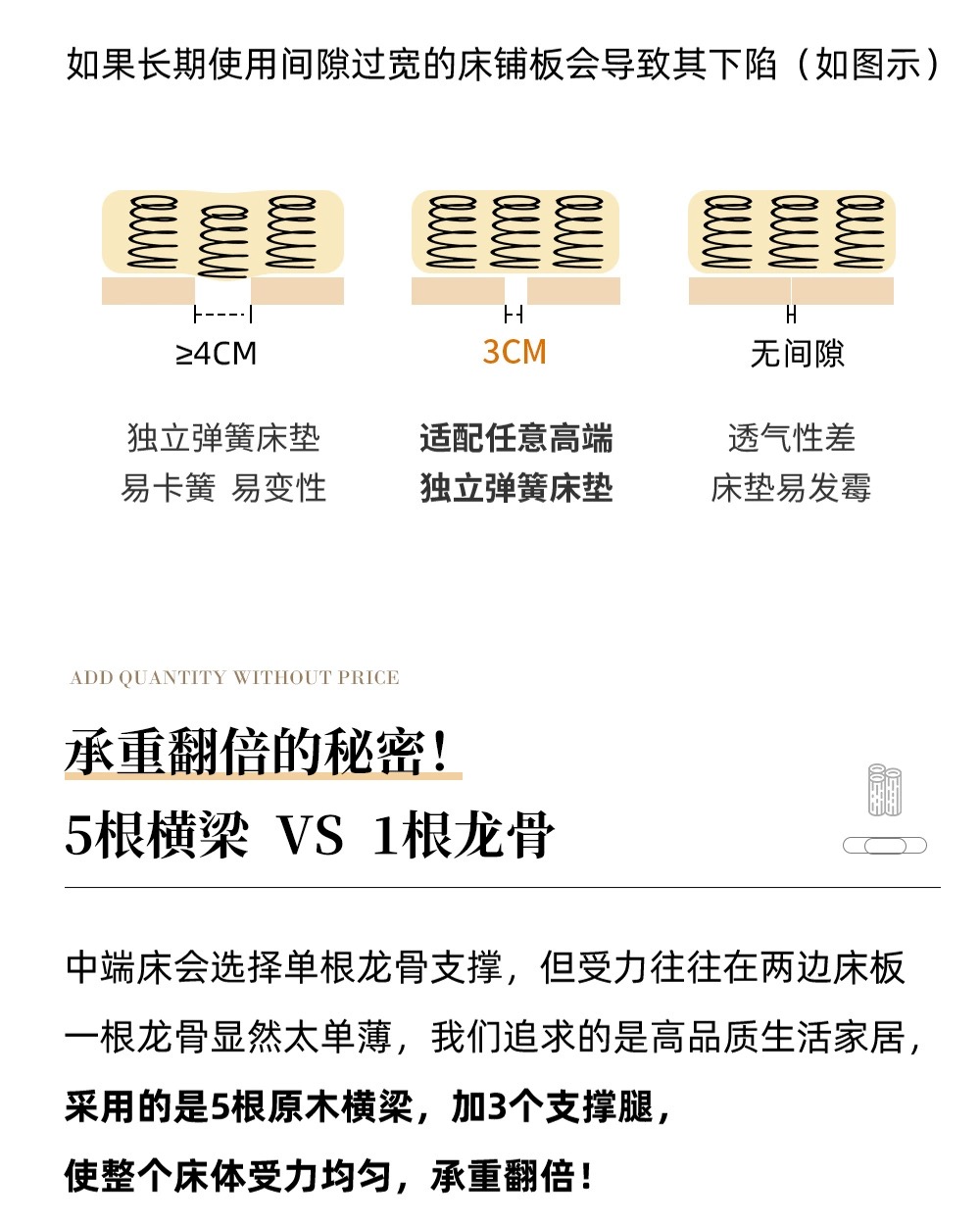 如果长期使用间隙过宽的床铺板会导致其下陷（如图示）

≥4CM

独立弹簧床垫
易卡簧 易变性

3CM

适配任意高端
独立弹簧床垫

无间隙

透气性差
床垫易发霉

ADD QUANTITY WITHOUT PRICE

承重翻倍的秘密！
5根横梁 VS 1根龙骨

中端床会选择单根龙骨支撑，但受力往往在两边床板
一根龙骨显然太单薄，我们追求的是高品质生活家居，
采用的是5根原木横梁，加3个支撑腿，
使整个床体受力均匀，承重翻倍！